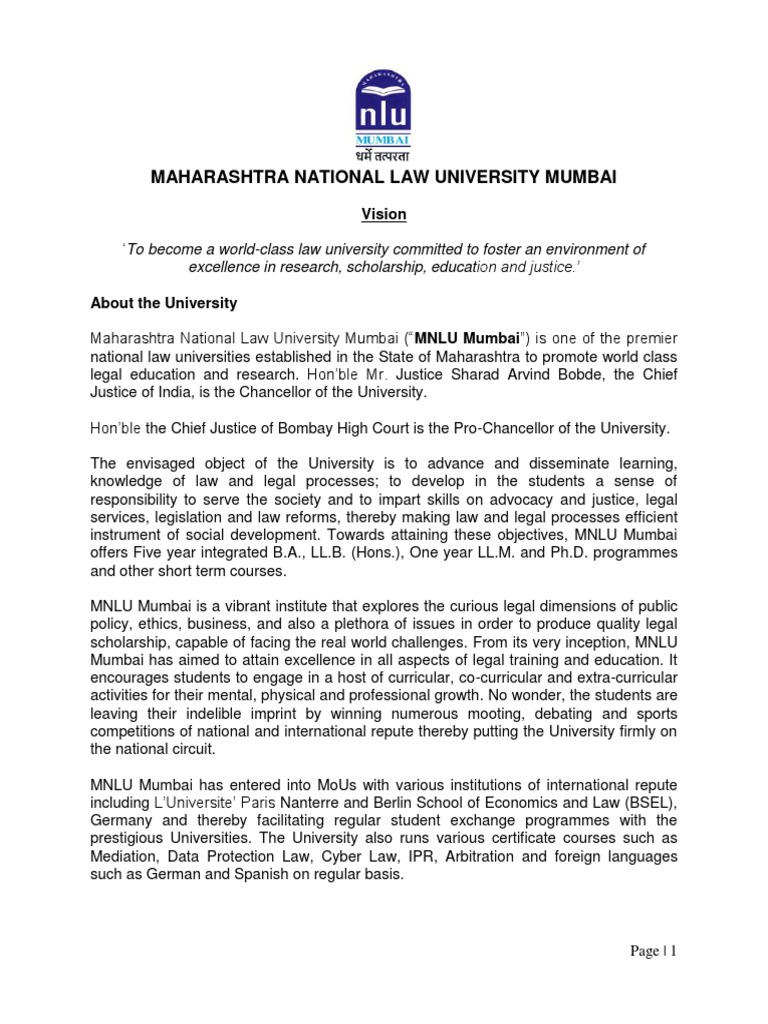 nlu
MUMBAI
धर्मे तत्परता

MAHARASHTRA NATIONAL LAW UNIVERSITY MUMBAI

Vision

'To become a world-class law university committed to foster an environment of excellence in research, scholarship, education and justice.'

About the University

Maharashtra National Law University Mumbai ("MNLU Mumbai") is one of the premier national law universities established in the State of Maharashtra to promote world class legal education and research. Hon'ble Mr. Justice Sharad Arvind Bobde, the Chief Justice of India, is the Chancellor of the University.

Hon'ble the Chief Justice of Bombay High Court is the Pro-Chancellor of the University.

The envisaged object of the University is to advance and disseminate learning, knowledge of law and legal processes; to develop in the students a sense of responsibility to serve the society and to impart skills on advocacy and justice, legal services, legislation and law reforms, thereby making law and legal processes efficient instrument of social development. Towards attaining these objectives, MNLU Mumbai offers Five year integrated B.A., LL.B. (Hons.), One year LL.M. and Ph.D. programmes and other short term courses.

MNLU Mumbai is a vibrant institute that explores the curious legal dimensions of public policy, ethics, business, and also a plethora of issues in order to produce quality legal scholarship, capable of facing the real world challenges. From its very inception, MNLU Mumbai has aimed to attain excellence in all aspects of legal training and education. It encourages students to engage in a host of curricular, co-curricular and extra-curricular activities for their mental, physical and professional growth. No wonder, the students are leaving their indelible imprint by winning numerous mooting, debating and sports competitions of national and international repute thereby putting the University firmly on the national circuit.

MNLU Mumbai has entered into MoUs with various institutions of international repute including L'Universite' Paris Nanterre and Berlin School of Economics and Law (BSEL), Germany and thereby facilitating regular student exchange programmes with the prestigious Universities. The University also runs various certificate courses such as Mediation, Data Protection Law, Cyber Law, IPR, Arbitration and foreign languages such as German and Spanish on regular basis.

Page | 1